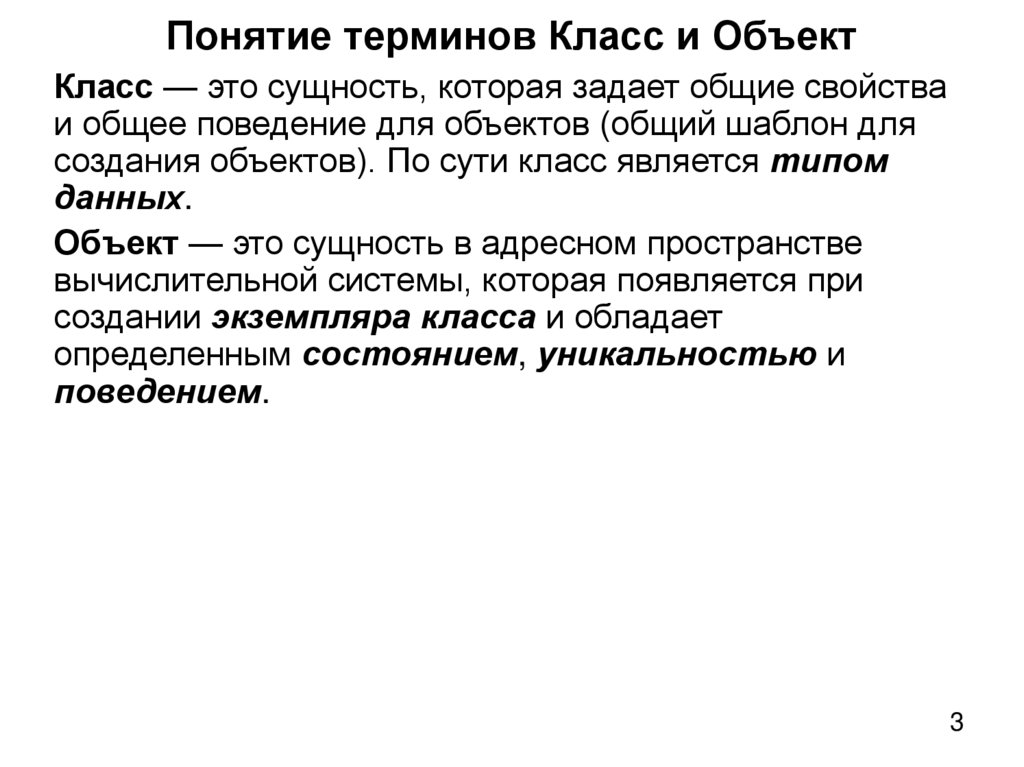 Понятие терминов Класс и Объект

Класс — это сущность, которая задает общие свойства и общее поведение для объектов (общий шаблон для создания объектов). По сути класс является типом данных.

Объект — это сущность в адресном пространстве вычислительной системы, которая появляется при создании экземпляра класса и обладает определенным состоянием, уникальностью и поведением.

3